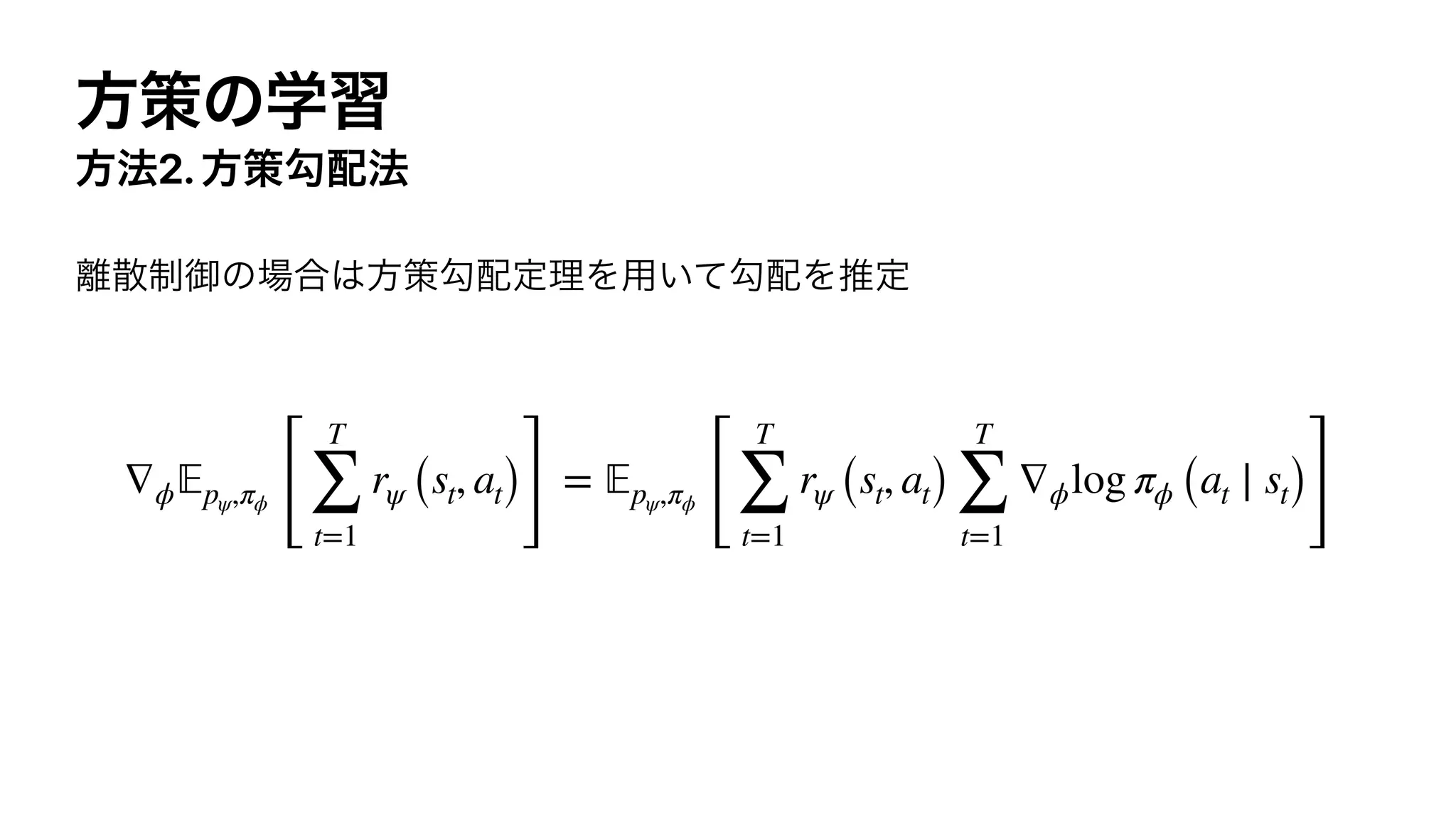 方策の学習
方法2. 方策勾配法

離散制御の場合は方策勾配定理を用いて勾配を推定

$\nabla_{\phi}\mathbb{E}_{p_{\psi},\pi_{\phi}}\left[\sum_{t=1}^{T} r_{\psi}\left(s_t, a_t\right)\right] = \mathbb{E}_{p_{\psi},\pi_{\phi}}\left[\sum_{t=1}^{T} r_{\psi}\left(s_t, a_t\right)\sum_{t=1}^{T}\nabla_{\phi}\log\pi_{\phi}\left(a_t \mid s_t\right)\right]$